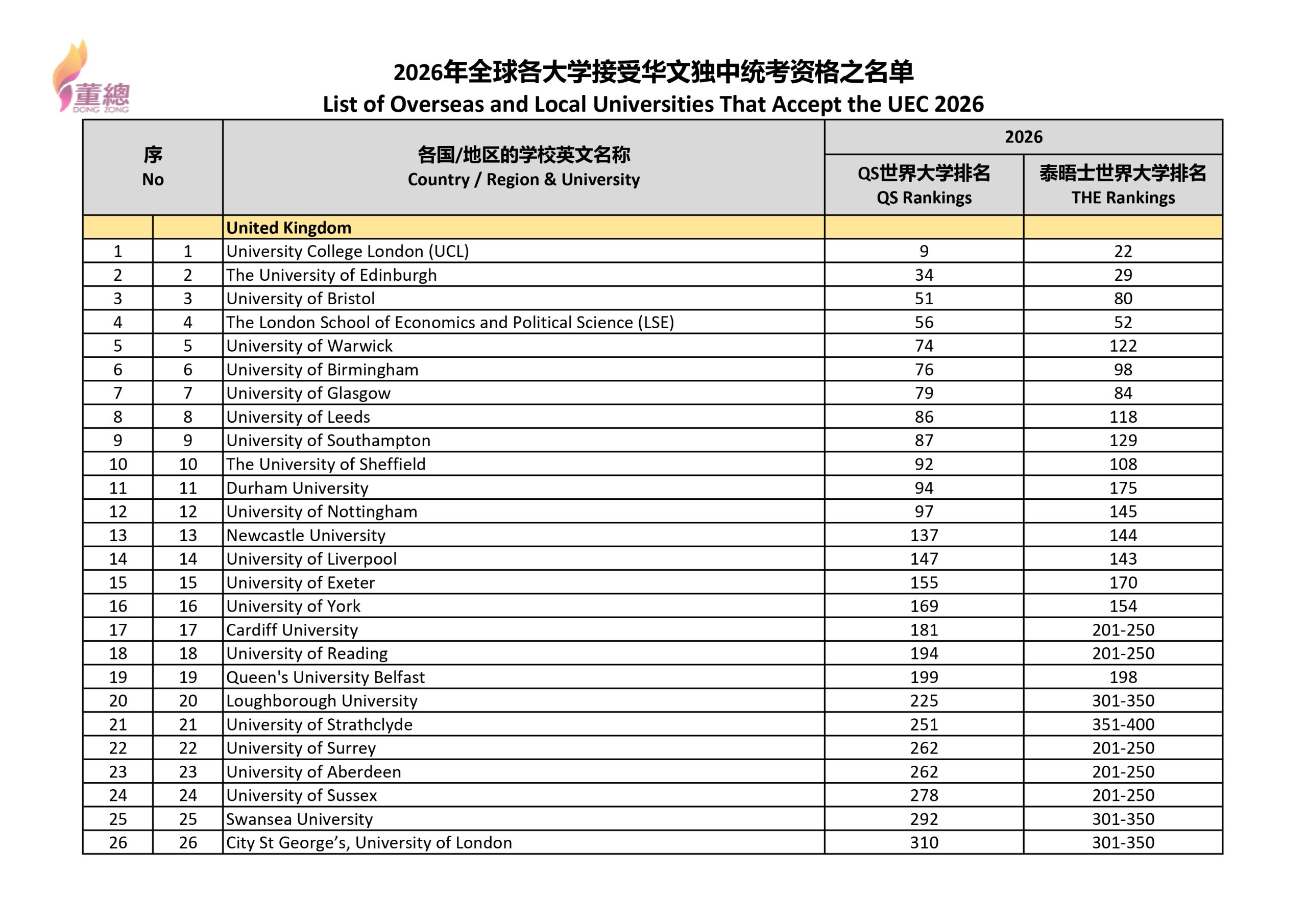 董總
DONG ZONG

2026年全球各大学接受华文独中统考资格之名单
List of Overseas and Local Universities That Accept the UEC 2026

| 序 No | | 各国/地区的学校英文名称 Country / Region & University | 2026 QS世界大学排名 QS Rankings | 2026 泰晤士世界大学排名 THE Rankings |
|---|---|---|---|---|
| | | United Kingdom | | |
| 1 | 1 | University College London (UCL) | 9 | 22 |
| 2 | 2 | The University of Edinburgh | 34 | 29 |
| 3 | 3 | University of Bristol | 51 | 80 |
| 4 | 4 | The London School of Economics and Political Science (LSE) | 56 | 52 |
| 5 | 5 | University of Warwick | 74 | 122 |
| 6 | 6 | University of Birmingham | 76 | 98 |
| 7 | 7 | University of Glasgow | 79 | 84 |
| 8 | 8 | University of Leeds | 86 | 118 |
| 9 | 9 | University of Southampton | 87 | 129 |
| 10 | 10 | The University of Sheffield | 92 | 108 |
| 11 | 11 | Durham University | 94 | 175 |
| 12 | 12 | University of Nottingham | 97 | 145 |
| 13 | 13 | Newcastle University | 137 | 144 |
| 14 | 14 | University of Liverpool | 147 | 143 |
| 15 | 15 | University of Exeter | 155 | 170 |
| 16 | 16 | University of York | 169 | 154 |
| 17 | 17 | Cardiff University | 181 | 201-250 |
| 18 | 18 | University of Reading | 194 | 201-250 |
| 19 | 19 | Queen's University Belfast | 199 | 198 |
| 20 | 20 | Loughborough University | 225 | 301-350 |
| 21 | 21 | University of Strathclyde | 251 | 351-400 |
| 22 | 22 | University of Surrey | 262 | 201-250 |
| 23 | 23 | University of Aberdeen | 262 | 201-250 |
| 24 | 24 | University of Sussex | 278 | 201-250 |
| 25 | 25 | Swansea University | 292 | 301-350 |
| 26 | 26 | City St George’s, University of London | 310 | 301-350 |